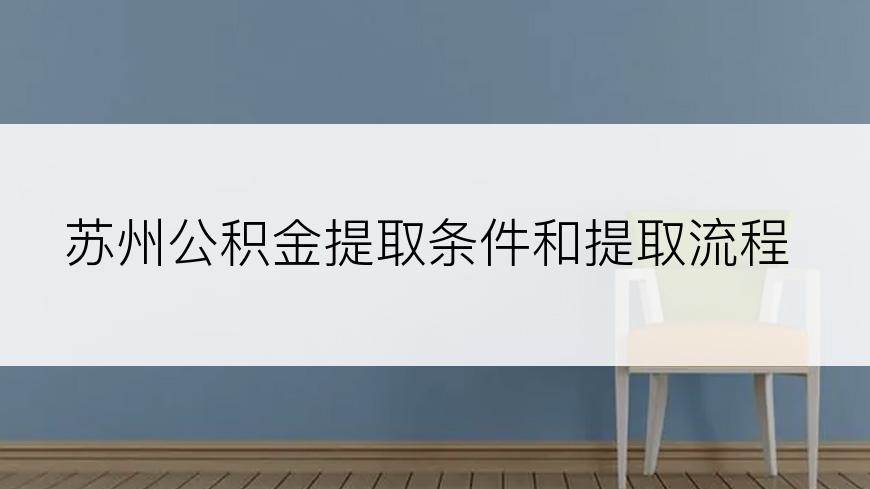 苏州公积金提取条件和提取流程